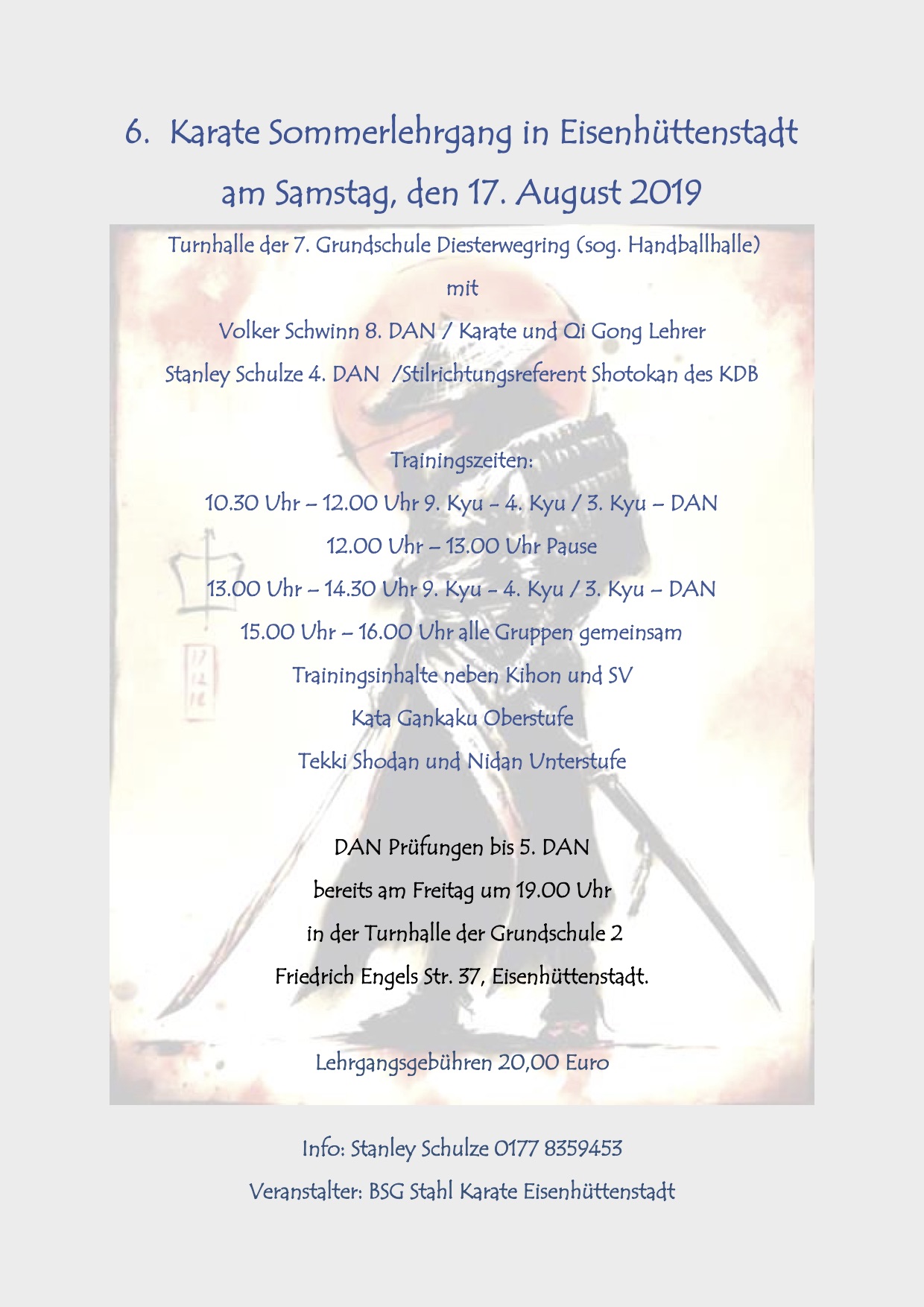 6. Karate Sommerlehrgang in Eisenhüttenstadt

am Samstag, den 17. August 2019

Turnhalle der 7. Grundschule Diesterwegring (sog. Handballhalle)

mit

Volker Schwinn 8. DAN / Karate und Qi Gong Lehrer

Stanley Schulze 4. DAN /Stilrichtungsreferent Shotokan des KDB

Trainingszeiten:

10.30 Uhr – 12.00 Uhr 9. Kyu - 4. Kyu / 3. Kyu – DAN

12.00 Uhr – 13.00 Uhr Pause

13.00 Uhr – 14.30 Uhr 9. Kyu - 4. Kyu / 3. Kyu – DAN

15.00 Uhr – 16.00 Uhr alle Gruppen gemeinsam

Trainingsinhalte neben Kihon und SV

Kata Gankaku Oberstufe

Tekki Shodan und Nidan Unterstufe

DAN Prüfungen bis 5. DAN

bereits am Freitag um 19.00 Uhr

in der Turnhalle der Grundschule 2

Friedrich Engels Str. 37, Eisenhüttenstadt.

Lehrgangsgebühren 20,00 Euro

Info: Stanley Schulze 0177 8359453

Veranstalter: BSG Stahl Karate Eisenhüttenstadt